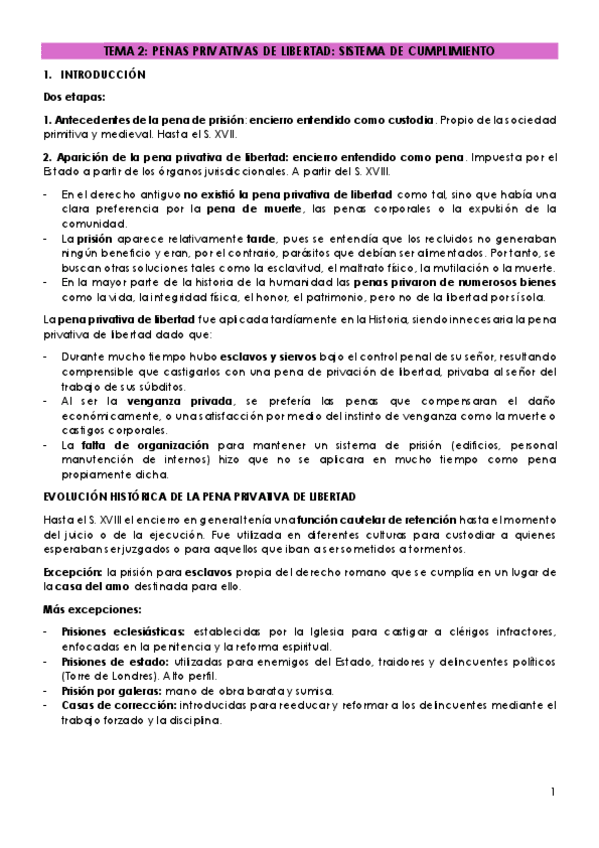 TEMA 2: PENAS PRIVATIVAS DE LIBERTAD: SISTEMA DE CUMPLIMIENTO

1. INTRODUCCIÓN

Dos etapas:

1. Antecedentes de la pena de prisión: encierro entendido como custodia. Propio de la sociedad primitiva y medieval. Hasta el S. XVII.

2. Aparición de la pena privativa de libertad: encierro entendido como pena. Impuesta por el Estado a partir de los órganos jurisdiccionales. A partir del S. XVIII.

- En el derecho antiguo no existió la pena privativa de libertad como tal, sino que había una clara preferencia por la pena de muerte, las penas corporales o la expulsión de la comunidad.
- La prisión aparece relativamente tarde, pues se entendía que los recluidos no generaban ningún beneficio y eran, por el contrario, parásitos que debían ser alimentados. Por tanto, se buscan otras soluciones tales como la esclavitud, el maltrato físico, la mutilación o la muerte.
- En la mayor parte de la historia de la humanidad las penas privaron de numerosos bienes como la vida, la integridad física, el honor, el patrimonio, pero no de la libertad por sí sola.

La pena privativa de libertad fue aplicada tardíamente en la Historia, siendo innecesaria la pena privativa de libertad dado que:

- Durante mucho tiempo hubo esclavos y siervos bajo el control penal de su señor, resultando comprensible que castigarlos con una pena de privación de libertad, privaba al señor del trabajo de sus súbditos.
- Al ser la venganza privada, se prefería las penas que compensaran el daño económicamente, o una satisfacción por medio del instinto de venganza como la muerte o castigos corporales.
- La falta de organización para mantener un sistema de prisión (edificios, personal manutención de internos) hizo que no se aplicara en mucho tiempo como pena propiamente dicha.

EVOLUCIÓN HISTÓRICA DE LA PENA PRIVATIVA DE LIBERTAD

Hasta el S. XVIII el encierro en general tenía una función cautelar de retención hasta el momento del juicio o de la ejecución. Fue utilizada en diferentes culturas para custodiar a quienes esperaban ser juzgados o para aquellos que iban a ser sometidos a tormentos.

Excepción: la prisión para esclavos propia del derecho romano que se cumplía en un lugar de la casa del amo destinada para ello.

Más excepciones:

- Prisiones eclesiásticas: establecidas por la Iglesia para castigar a clérigos infractores, enfocadas en la penitencia y la reforma espiritual.
- Prisiones de estado: utilizadas para enemigos del Estado, traidores y delincuentes políticos (Torre de Londres). Alto perfil.
- Prisión por galeras: mano de obra barata y sumisa.
- Casas de corrección: introducidas para reeducar y reformar a los delincuentes mediante el trabajo forzado y la disciplina.

1